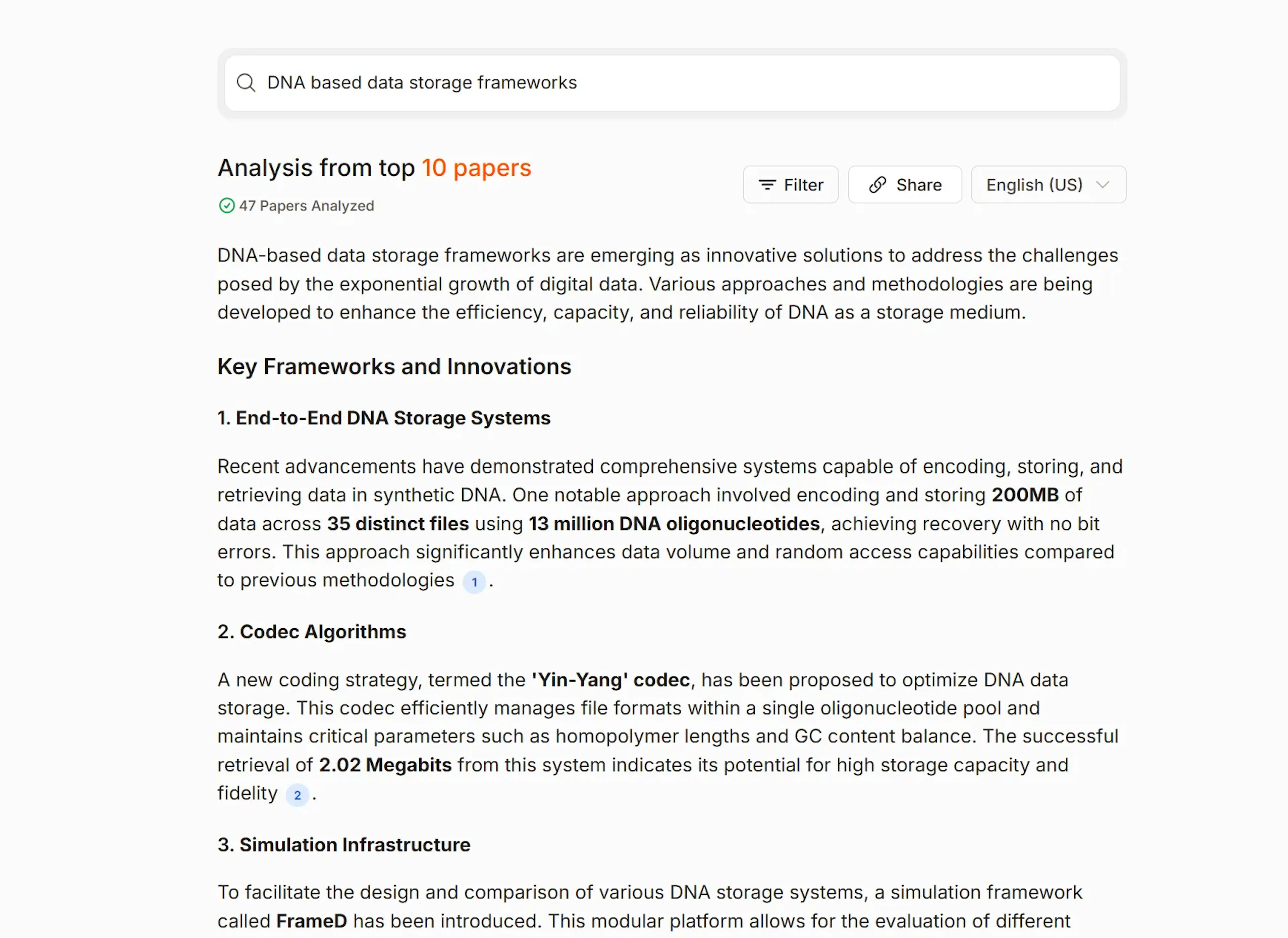 DNA based data storage frameworks

Analysis from top 10 papers

47 Papers Analyzed

Filter

Share

English (US)

DNA-based data storage frameworks are emerging as innovative solutions to address the challenges posed by the exponential growth of digital data. Various approaches and methodologies are being developed to enhance the efficiency, capacity, and reliability of DNA as a storage medium.

Key Frameworks and Innovations

1. End-to-End DNA Storage Systems

Recent advancements have demonstrated comprehensive systems capable of encoding, storing, and retrieving data in synthetic DNA. One notable approach involved encoding and storing 200MB of data across 35 distinct files using 13 million DNA oligonucleotides, achieving recovery with no bit errors. This approach significantly enhances data volume and random access capabilities compared to previous methodologies 1 .

2. Codec Algorithms

A new coding strategy, termed the 'Yin-Yang' codec, has been proposed to optimize DNA data storage. This codec efficiently manages file formats within a single oligonucleotide pool and maintains critical parameters such as homopolymer lengths and GC content balance. The successful retrieval of 2.02 Megabits from this system indicates its potential for high storage capacity and fidelity 2 .

3. Simulation Infrastructure

To facilitate the design and comparison of various DNA storage systems, a simulation framework called FrameD has been introduced. This modular platform allows for the evaluation of different